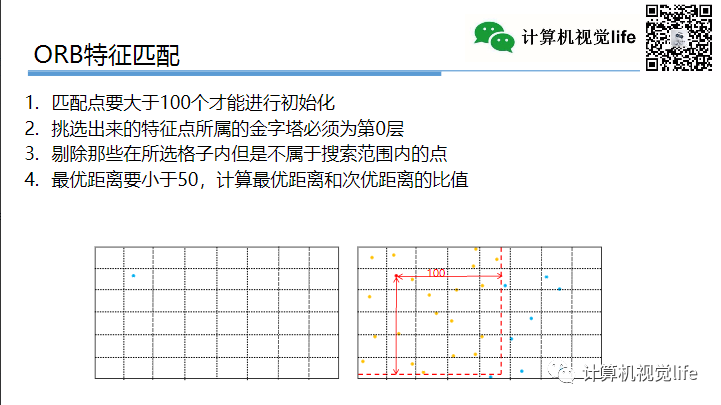 计算机视觉life

ORB特征匹配

1. 匹配点要大于100个才能进行初始化
2. 挑选出来的特征点所属的金字塔必须为第0层
3. 剔除那些在所选格子内但是不属于搜索范围内的点
4. 最优距离要小于50，计算最优距离和次优距离的比值

100

计算机视觉life